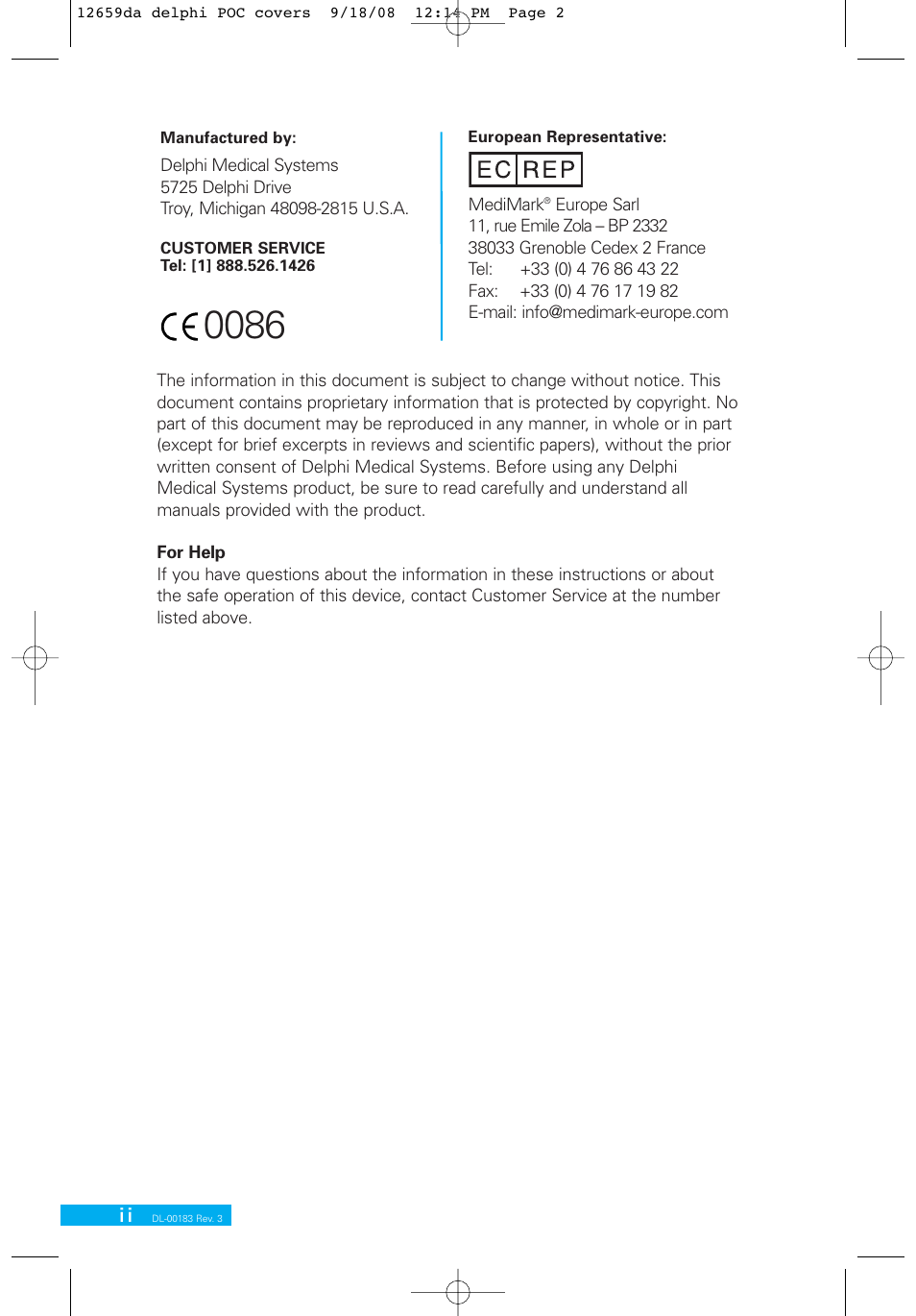 12659da delphi POC covers 9/18/08 12:14 PM Page 2

Manufactured by:

Delphi Medical Systems
5725 Delphi Drive
Troy, Michigan 48098-2815 U.S.A.

CUSTOMER SERVICE
Tel: [1] 888.526.1426

CE 0086

European Representative:

EC REP

MediMark® Europe Sarl
11, rue Emile Zola – BP 2332
38033 Grenoble Cedex 2 France
Tel: +33 (0) 4 76 86 43 22
Fax: +33 (0) 4 76 17 19 82
E-mail: info@medimark-europe.com

The information in this document is subject to change without notice. This document contains proprietary information that is protected by copyright. No part of this document may be reproduced in any manner, in whole or in part (except for brief excerpts in reviews and scientific papers), without the prior written consent of Delphi Medical Systems. Before using any Delphi Medical Systems product, be sure to read carefully and understand all manuals provided with the product.

For Help
If you have questions about the information in these instructions or about the safe operation of this device, contact Customer Service at the number listed above.

ii DL-00183 Rev. 3